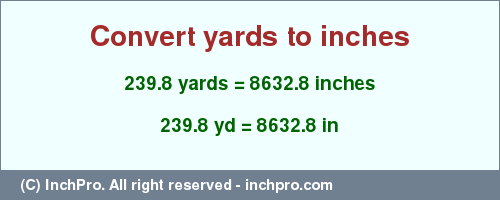 Convert yards to inches

239.8 yards = 8632.8 inches

239.8 yd = 8632.8 in

(C) InchPro. All right reserved - inchpro.com